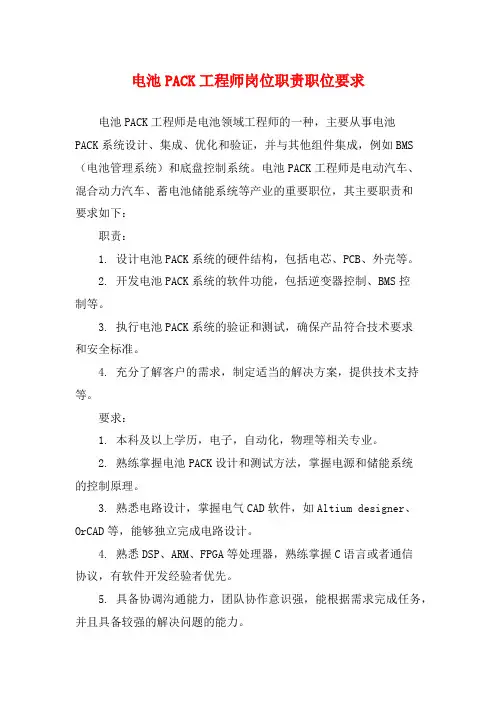 电池PACK工程师岗位职责职位要求

电池PACK工程师是电池领域工程师的一种，主要从事电池PACK系统设计、集成、优化和验证，并与其他组件集成，例如BMS（电池管理系统）和底盘控制系统。电池PACK工程师是电动汽车、混合动力汽车、蓄电池储能系统等产业的重要职位，其主要职责和要求如下：

职责：

1. 设计电池PACK系统的硬件结构，包括电芯、PCB、外壳等。

2. 开发电池PACK系统的软件功能，包括逆变器控制、BMS控制等。

3. 执行电池PACK系统的验证和测试，确保产品符合技术要求和安全标准。

4. 充分了解客户的需求，制定适当的解决方案，提供技术支持等。

要求：

1. 本科及以上学历，电子，自动化，物理等相关专业。

2. 熟练掌握电池PACK设计和测试方法，掌握电源和储能系统的控制原理。

3. 熟悉电路设计，掌握电气CAD软件，如Altium designer、OrCAD等，能够独立完成电路设计。

4. 熟悉DSP、ARM、FPGA等处理器，熟练掌握C语言或者通信协议，有软件开发经验者优先。

5. 具备协调沟通能力，团队协作意识强，能根据需求完成任务，并且具备较强的解决问题的能力。